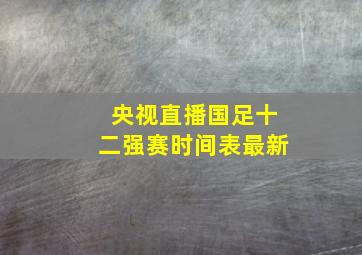 央视直播国足十二强赛时间表最新